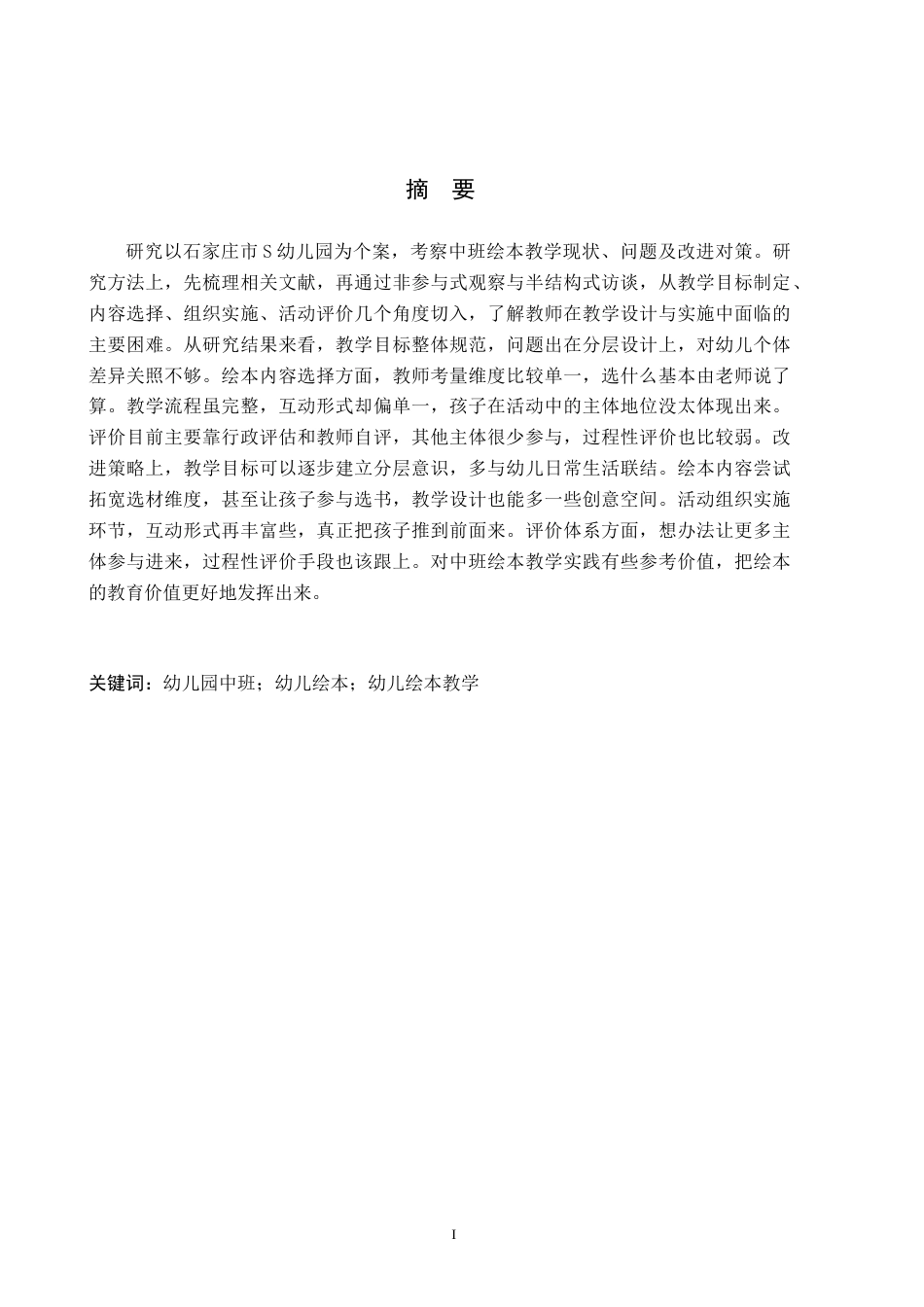 摘 要

研究以石家庄市S幼儿园为个案，考察中班绘本教学现状、问题及改进对策。研究方法上，先梳理相关文献，再通过非参与式观察与半结构式访谈，从教学目标制定、内容选择、组织实施、活动评价几个角度切入，了解教师在教学设计与实施中面临的主要困难。从研究结果来看，教学目标整体规范，问题出在分层设计上，对幼儿个体差异关照不够。绘本内容选择方面，教师考量维度比较单一，选什么基本由老师说了算。教学流程虽完整，互动形式却偏单一，孩子在活动中的主体地位没太体现出来。评价目前主要靠行政评估和教师自评，其他主体很少参与，过程性评价也比较弱。改进策略上，教学目标可以逐步建立分层意识，多与幼儿日常生活联结。绘本内容尝试拓宽选材维度，甚至让孩子参与选书，教学设计也能多一些创意空间。活动组织实施环节，互动形式再丰富些，真正把孩子推到前面来。评价体系方面，想办法让更多主体参与进来，过程性评价手段也该跟上。对中班绘本教学实践有些参考价值，把绘本的教育价值更好地发挥出来。

关键词：幼儿园中班；幼儿绘本；幼儿绘本教学

I